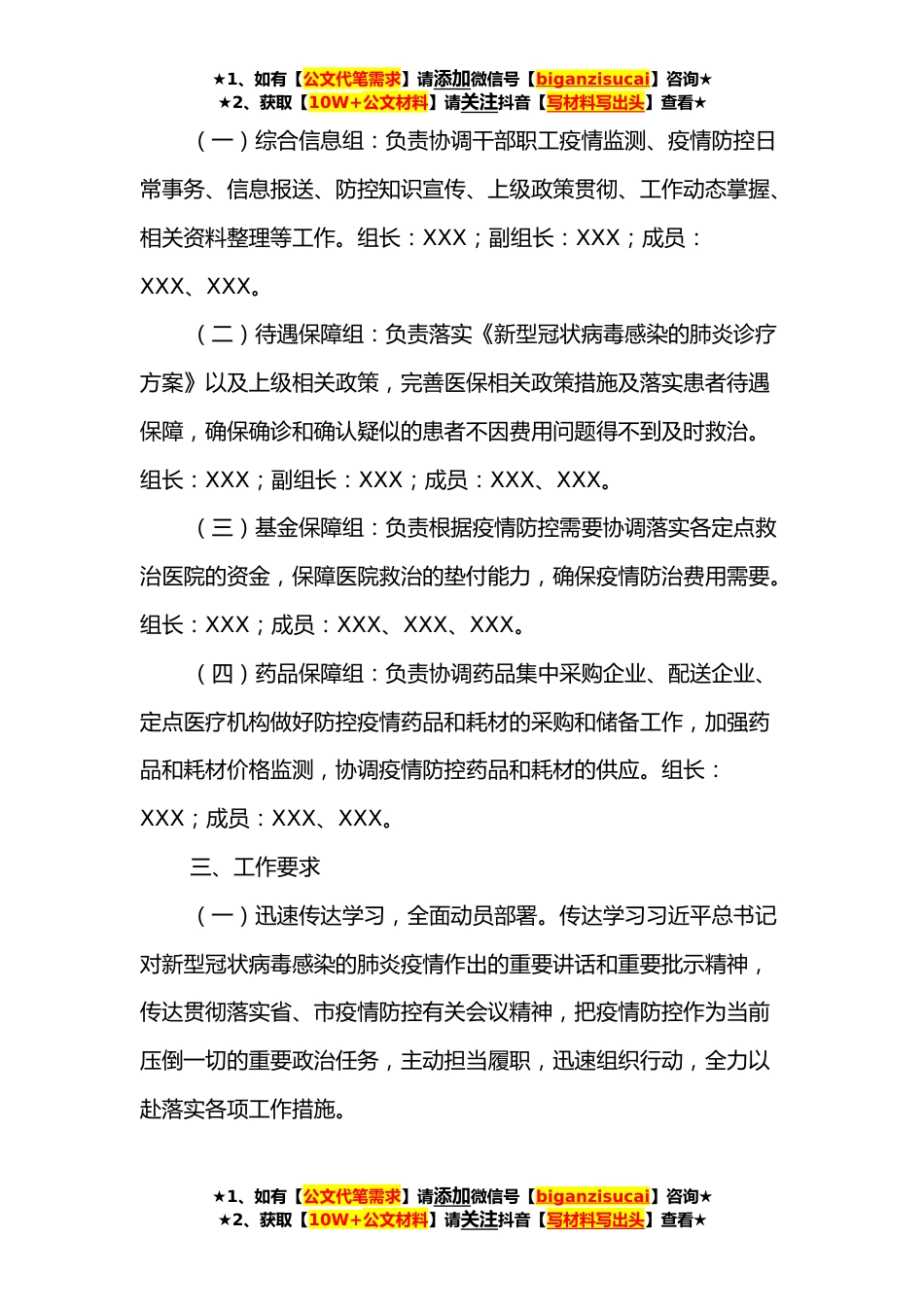 ★1、如有【公文代笔需求】请添加微信号【biganzisucai】咨询★
★2、获取【10W+公文材料】请关注抖音【写材料写出头】查看★

（一）综合信息组：负责协调干部职工疫情监测、疫情防控日常事务、信息报送、防控知识宣传、上级政策贯彻、工作动态掌握、相关资料整理等工作。组长：XXX；副组长：XXX；成员：XXX、XXX。

（二）待遇保障组：负责落实《新型冠状病毒感染的肺炎诊疗方案》以及上级相关政策，完善医保相关政策措施及落实患者待遇保障，确保确诊和确认疑似的患者不因费用问题得不到及时救治。组长：XXX；副组长：XXX；成员：XXX、XXX。

（三）基金保障组：负责根据疫情防控需要协调落实各定点救治医院的资金，保障医院救治的垫付能力，确保疫情防治费用需要。组长：XXX；成员：XXX、XXX、XXX。

（四）药品保障组：负责协调药品集中采购企业、配送企业、定点医疗机构做好防控疫情药品和耗材的采购和储备工作，加强药品和耗材价格监测，协调疫情防控药品和耗材的供应。组长：XXX；成员：XXX、XXX。

三、工作要求

（一）迅速传达学习，全面动员部署。传达学习习近平总书记对新型冠状病毒感染的肺炎疫情作出的重要讲话和重要批示精神，传达贯彻落实省、市疫情防控有关会议精神，把疫情防控作为当前压倒一切的重要政治任务，主动担当履职，迅速组织行动，全力以赴落实各项工作措施。

★1、如有【公文代笔需求】请添加微信号【biganzisucai】咨询★
★2、获取【10W+公文材料】请关注抖音【写材料写出头】查看★